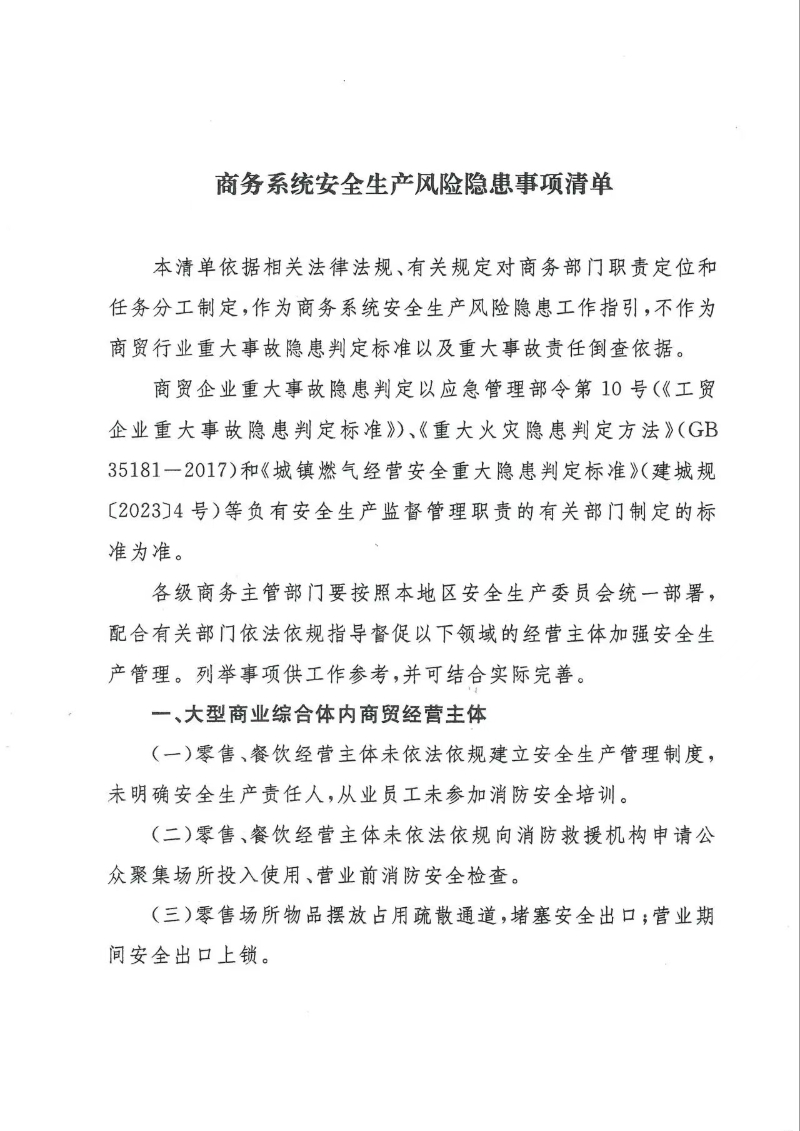 商务系统安全生产风险隐患事项清单

本清单依据相关法律法规、有关规定对商务部门职责定位和任务分工制定，作为商务系统安全生产风险隐患工作指引，不作为商贸行业重大事故隐患判定标准以及重大事故责任倒查依据。

商贸企业重大事故隐患判定以应急管理部令第10号(《工贸企业重大事故隐患判定标准》)、《重大火灾隐患判定方法》(GB 35181—2017)和《城镇燃气经营安全重大隐患判定标准》(建城规〔2023〕4号)等负有安全生产监督管理职责的有关部门制定的标准为准。

各级商务主管部门要按照本地区安全生产委员会统一部署，配合有关部门依法依规指导督促以下领域的经营主体加强安全生产管理。列举事项供工作参考，并可结合实际完善。

一、大型商业综合体内商贸经营主体

(一)零售、餐饮经营主体未依法依规建立安全生产管理制度，未明确安全生产责任人，从业员工未参加消防安全培训。

(二)零售、餐饮经营主体未依法依规向消防救援机构申请公众聚集场所投入使用、营业前消防安全检查。

(三)零售场所物品摆放占用疏散通道，堵塞安全出口；营业期间安全出口上锁。